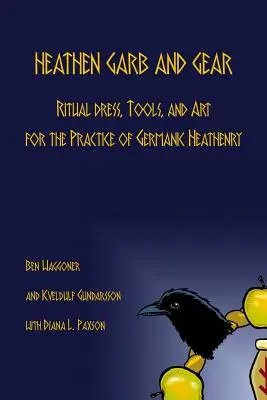 HEATHEN GARB AND GEAR

RITUAL DRESS, TOOLS, AND ART
FOR THE PRACTICE OF GERMANIC HEATHENRY

BEN WAGGONER

AND KVELDULF GUNDARSSON

WITH DIANA L. PAXSON